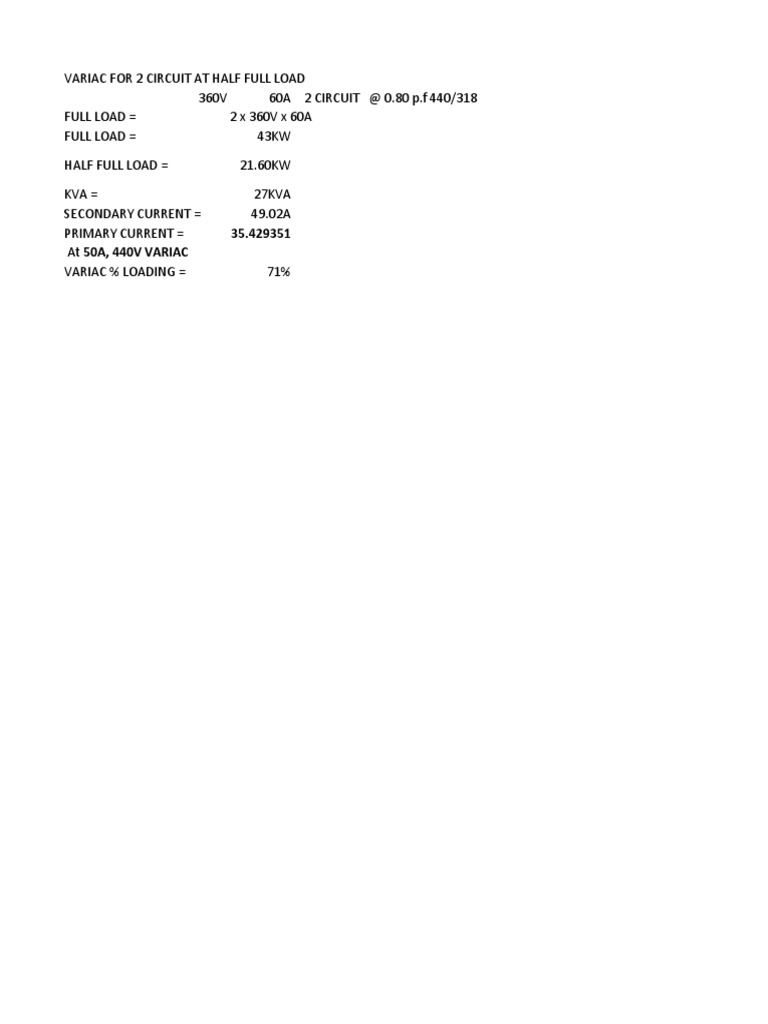 VARIAC FOR 2 CIRCUIT AT HALF FULL LOAD

360V 60A 2 CIRCUIT @ 0.80 p.f 440/318

FULL LOAD = 2 x 360V x 60A
FULL LOAD = 43KW

HALF FULL LOAD = 21.60KW

KVA = 27KVA
SECONDARY CURRENT = 49.02A
PRIMARY CURRENT = 35.429351
At 50A, 440V VARIAC
VARIAC % LOADING = 71%